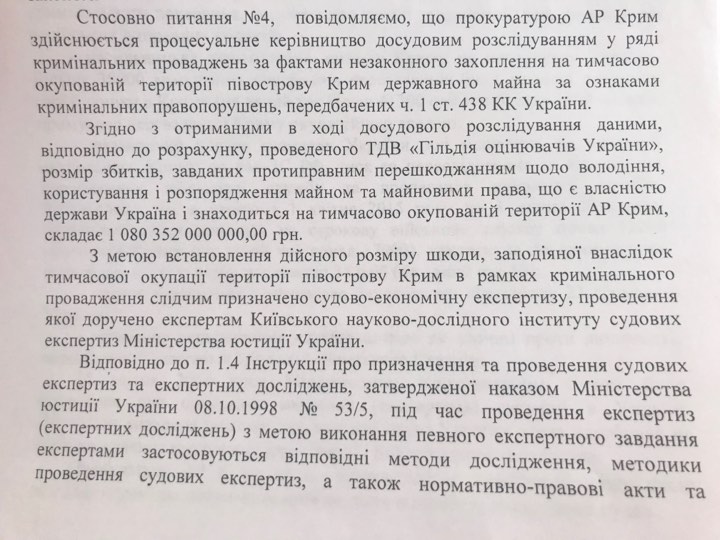 Стосовно питання №4, повідомляємо, що прокуратурою АР Крим здійснюється процесуальне керівництво досудовим розслідуванням у ряді кримінальних проваджень за фактами незаконного захоплення на тимчасово окупованій території півострову Крим державного майна за ознаками кримінальних правопорушень, передбачених ч. 1 ст. 438 КК України.

Згідно з отриманими в ході досудового розслідування даними, відповідно до розрахунку, проведеного ТДВ «Гільдія оцінювачів України», розмір збитків, завданих протиправним перешкоджанням щодо володіння, користування і розпорядження майном та майновими права, що є власністю держави Україна і знаходиться на тимчасово окупованій території АР Крим, складає 1 080 352 000 000,00 грн.

З метою встановлення дійсного розміру шкоди, заподіяної внаслідок тимчасової окупації території півострову Крим в рамках кримінального провадження слідчим призначено судово-економічну експертизу, проведення якої доручено експертам Київського науково-дослідного інституту судових експертиз Міністерства юстиції України.

Відповідно до п. 1.4 Інструкції про призначення та проведення судових експертиз та експертних досліджень, затвердженої наказом Міністерства юстиції України 08.10.1998 № 53/5, під час проведення експертиз (експертних досліджень) з метою виконання певного експертного завдання експертами застосовуються відповідні методи дослідження, методики проведення судових експертиз, а також нормативно-правові акти та